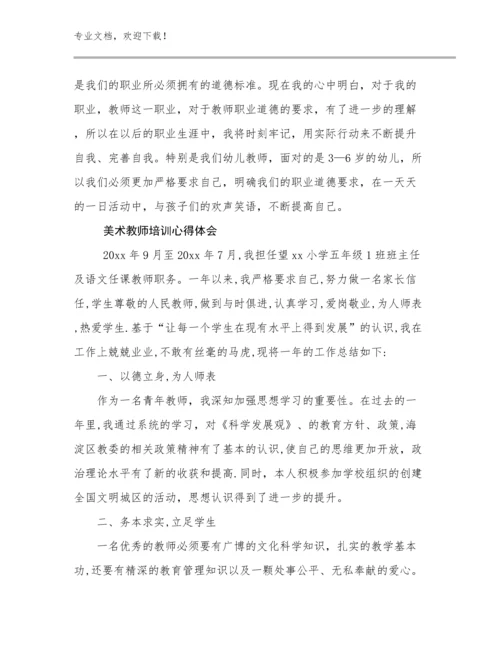 专业文档，欢迎下载！

是我们的职业所必须拥有的道德标准。现在我的心中明白，对于我的职业，教师这一职业，对于教师职业道德的要求，有了进一步的理解，所以在以后的职业生涯中，我将时刻牢记，用实际行动来不断提升自我、完善自我。特别是我们幼儿教师，面对的是3—6岁的幼儿，所以我们必须更加严格要求自己，明确我们的职业道德要求，在一天天的一日活动中，与孩子们的欢声笑语，不断提高自己。

美术教师培训心得体会

20xx年9月至20xx年7月,我担任望xx小学五年级1班班主任及语文任课教师职务。一年以来,我严格要求自己,努力做一名家长信任,学生尊敬的人民教师,做到与时俱进,认真学习,爱岗敬业,为人师表,热爱学生.基于“让每一个学生在现有水平上得到发展”的认识,我在工作上兢兢业业,不敢有丝毫的马虎,现将一年的工作总结如下:

一、以德立身,为人师表

作为一名青年教师，我深知加强思想学习的重要性。在过去的一年里,我通过系统的学习，对《科学发展观》、的教育方针、政策,海淀区教委的相关政策精神有了基本的认识,使自己的思维更加开放，政治理论水平有了新的收获和提高.同时，本人积极参加学校组织的创建全国文明城区的活动，思想认识得到了进一步的提升。

二、务本求实,立足学生

一名优秀的教师必须要有广博的文化科学知识，扎实的教学基本功,还要有精深的教育管理知识以及一颗处事公平、无私奉献的爱心。